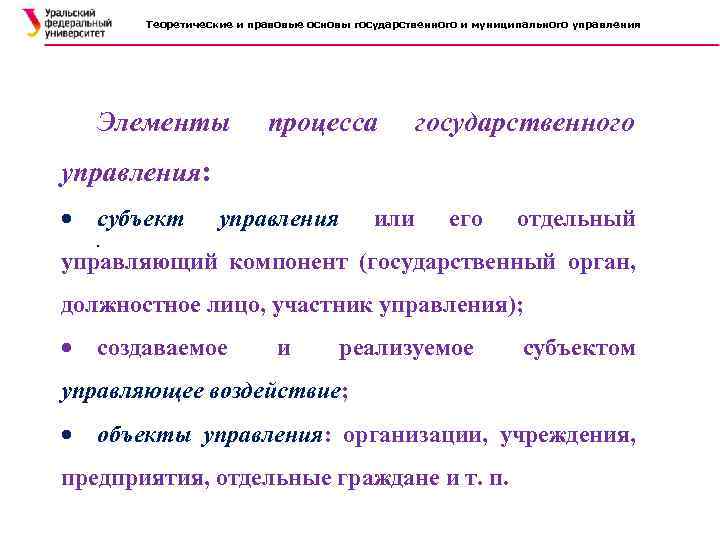 Уральский федеральный университет

Теоретические и правовые основы государственного и муниципального управления

Элементы процесса государственного управления:

• субъект управления или его отдельный управляющий компонент (государственный орган, должностное лицо, участник управления);

• создаваемое и реализуемое субъектом управляющее воздействие;

• объекты управления: организации, учреждения, предприятия, отдельные граждане и т. п.